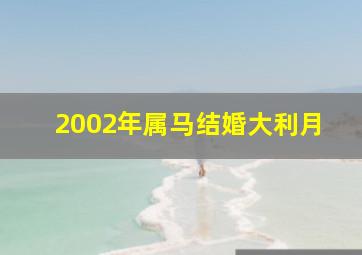 2002年属马结婚大利月